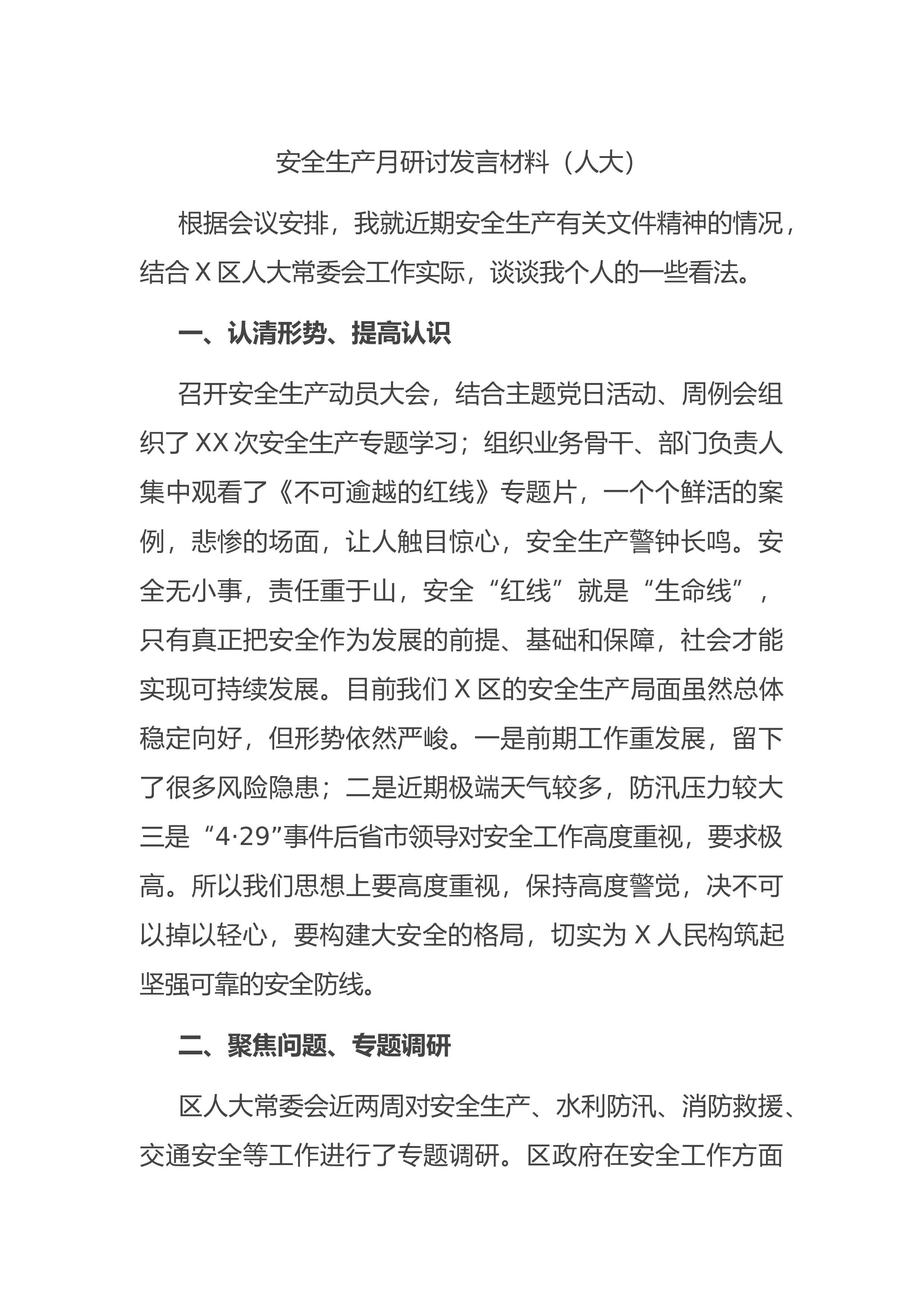 安全生产月研讨发言材料（人大）

根据会议安排，我就近期安全生产有关文件精神的情况，结合 X 区人大常委会工作实际，谈谈我个人的一些看法。

一、认清形势、提高认识

召开安全生产动员大会，结合主题党日活动、周例会组织了 XX 次安全生产专题学习；组织业务骨干、部门负责人集中观看了《不可逾越的红线》专题片，一个个鲜活的案例，悲惨的场面，让人触目惊心，安全生产警钟长鸣。安全无小事，责任重于山，安全“红线”就是“生命线”，只有真正把安全作为发展的前提、基础和保障，社会才能实现可持续发展。目前我们 X 区的安全生产局面虽然总体稳定向好，但形势依然严峻。一是前期工作重发展，留下了很多风险隐患；二是近期极端天气较多，防汛压力较大三是“4·29”事件后省市领导对安全工作高度重视，要求极高。所以我们思想上要高度重视，保持高度警觉，决不可以掉以轻心，要构建大安全的格局，切实为 X 人民构筑起坚强可靠的安全防线。

二、聚焦问题、专题调研

区人大常委会近两周对安全生产、水利防汛、消防救援、交通安全等工作进行了专题调研。区政府在安全工作方面